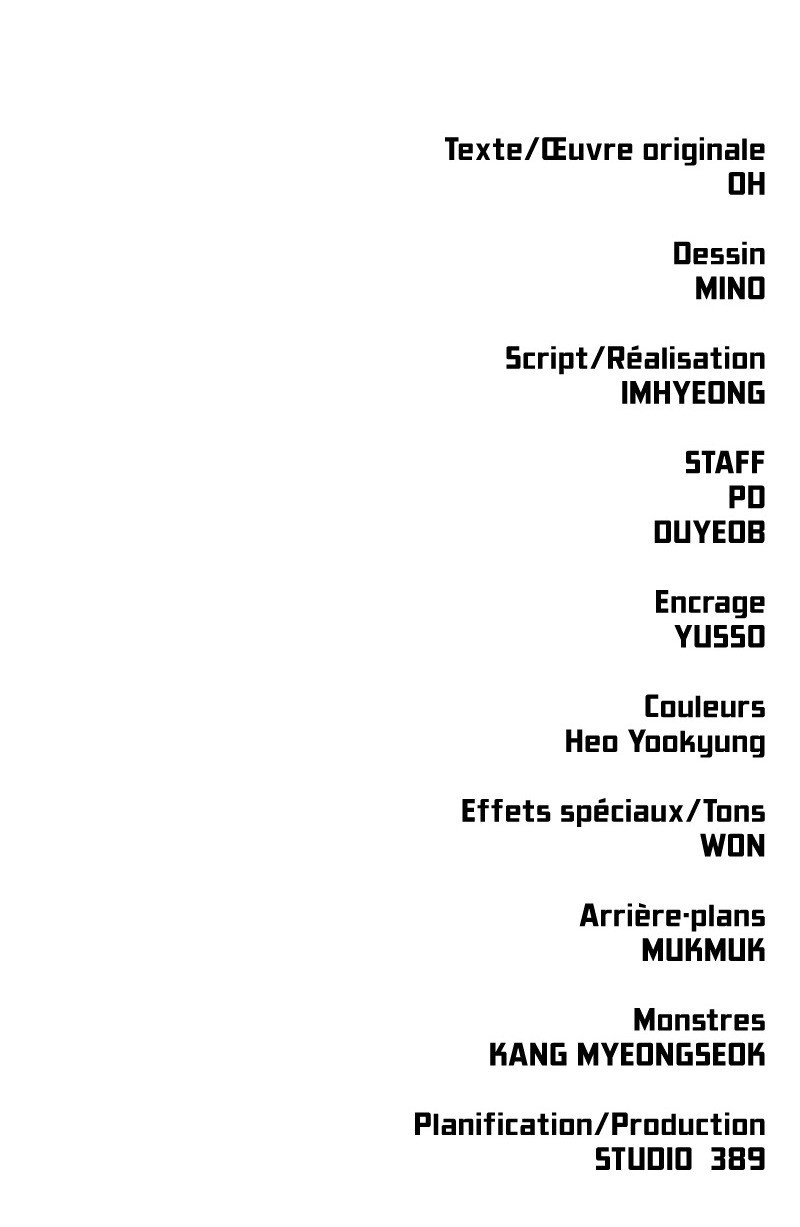 Texte/Œuvre originale
OH

Dessin
MINO

Script/Réalisation
IMHYEONG

STAFF
PD
DUYEOB

Encrage
YUSSO

Couleurs
Heo Yookyung

Effets spéciaux/Tons
WON

Arrière-plans
MUKMUK

Monstres
KANG MYEONGSEOK

Planification/Production
STUDIO 389